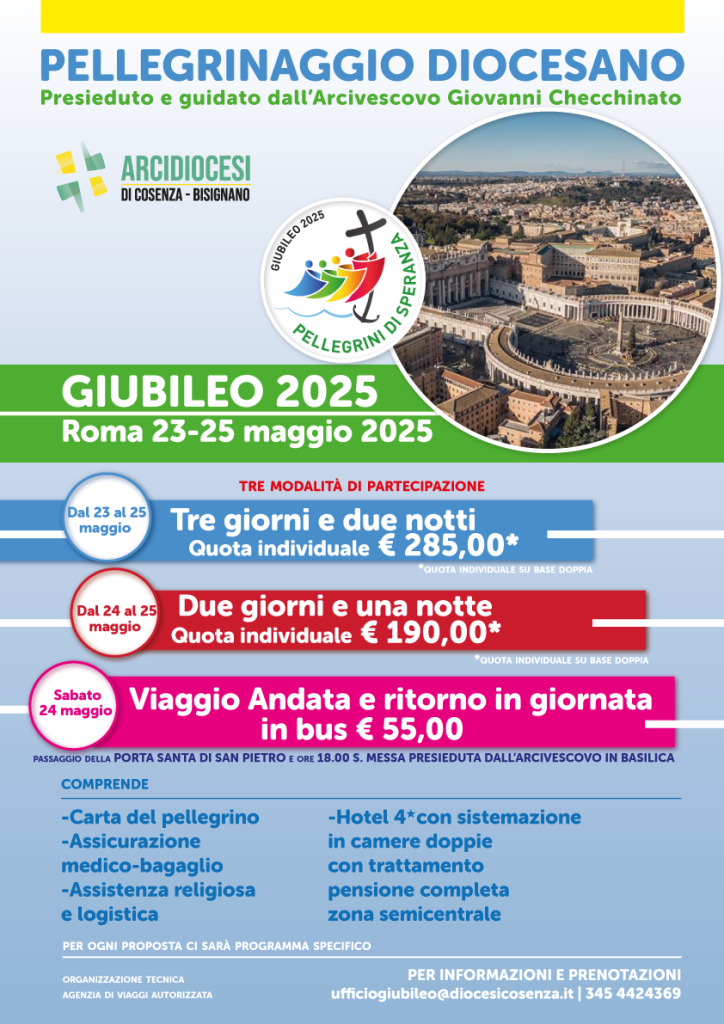 PELLEGRINAGGIO DIOCESANO
Presieduto e guidato dall'Arcivescovo Giovanni Checchinato

ARCIDIOCESI
DI COSENZA - BISIGNANO

GIUBILEO 2025
PELLEGRINI DI SPERANZA

GIUBILEO 2025
Roma 23-25 maggio 2025

TRE MODALITÀ DI PARTECIPAZIONE

Dal 23 al 25 maggio
Tre giorni e due notti
Quota individuale € 285,00*
*QUOTA INDIVIDUALE SU BASE DOPPIA

Dal 24 al 25 maggio
Due giorni e una notte
Quota individuale € 190,00*
*QUOTA INDIVIDUALE SU BASE DOPPIA

Sabato 24 maggio
Viaggio Andata e ritorno in giornata in bus € 55,00

PASSAGGIO DELLA PORTA SANTA DI SAN PIETRO E ORE 18.00 S. MESSA PRESIEDUTA DALL'ARCIVESCOVO IN BASILICA

COMPRENDE

-Carta del pellegrino
-Assicurazione medico-bagaglio
-Assistenza religiosa e logistica

-Hotel 4*con sistemazione in camere doppie con trattamento pensione completa zona semicentrale

PER OGNI PROPOSTA CI SARÀ PROGRAMMA SPECIFICO

ORGANIZZAZIONE TECNICA
AGENZIA DI VIAGGI AUTORIZZATA

PER INFORMAZIONI E PRENOTAZIONI
ufficiogiubileo@diocesicosenza.it | 345 4424369